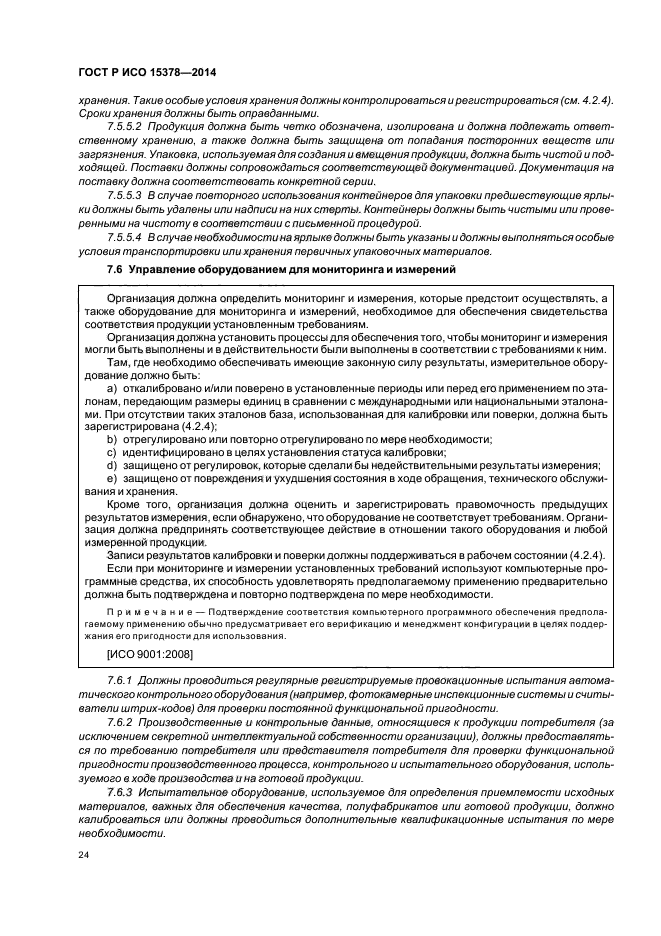 ГОСТ Р ИСО 15378—2014

хранения. Такие особые условия хранения должны контролироваться и регистрироваться (см. 4.2.4). Сроки хранения должны быть оправданными.

7.5.5.2 Продукция должна быть четко обозначена, изолирована и должна подлежать ответственному хранению, а также должна быть защищена от попадания посторонних веществ или загрязнения. Упаковка, используемая для создания и вмещения продукции, должна быть чистой и подходящей. Поставки должны сопровождаться соответствующей документацией. Документация на поставку должна соответствовать конкретной серии.

7.5.5.3 В случае повторного использования контейнеров для упаковки предшествующие ярлыки должны быть удалены или надписи на них стерты. Контейнеры должны быть чистыми или проверенными на чистоту в соответствии с письменной процедурой.

7.5.5.4 В случае необходимости на ярлыке должны быть указаны и должны выполняться особые условия транспортировки или хранения первичных упаковочных материалов.

7.6 Управление оборудованием для мониторинга и измерений

Организация должна определить мониторинг и измерения, которые предстоит осуществлять, а также оборудование для мониторинга и измерений, необходимое для обеспечения свидетельства соответствия продукции установленным требованиям.

Организация должна установить процессы для обеспечения того, чтобы мониторинг и измерения могли быть выполнены и в действительности были выполнены в соответствии с требованиями к ним.

Там, где необходимо обеспечивать имеющие законную силу результаты, измерительное оборудование должно быть:

a) откалибровано и/или поверено в установленные периоды или перед его применением по эталонам, передающим размеры единиц в сравнении с международными или национальными эталонами. При отсутствии таких эталонов база, использованная для калибровки или поверки, должна быть зарегистрирована (4.2.4);

b) отрегулировано или повторно отрегулировано по мере необходимости;

c) идентифицировано в целях установления статуса калибровки;

d) защищено от регулировок, которые сделали бы недействительными результаты измерения;

e) защищено от повреждения и ухудшения состояния в ходе обращения, технического обслуживания и хранения.

Кроме того, организация должна оценить и зарегистрировать правомочность предыдущих результатов измерения, если обнаружено, что оборудование не соответствует требованиям. Организация должна предпринять соответствующее действие в отношении такого оборудования и любой измеренной продукции.

Записи результатов калибровки и поверки должны поддерживаться в рабочем состоянии (4.2.4).

Если при мониторинге и измерении установленных требований используют компьютерные программные средства, их способность удовлетворять предполагаемому применению предварительно должна быть подтверждена и повторно подтверждена по мере необходимости.

Примечание — Подтверждение соответствия компьютерного программного обеспечения предполагаемому применению обычно предусматривает его верификацию и менеджмент конфигурации в целях поддержания его пригодности для использования.

[ИСО 9001:2008]

7.6.1 Должны проводиться регулярные регистрируемые провокационные испытания автоматического контрольного оборудования (например, фотокамерные инспекционные системы и считыватели штрих-кодов) для проверки постоянной функциональной пригодности.

7.6.2 Производственные и контрольные данные, относящиеся к продукции потребителя (за исключением секретной интеллектуальной собственности организации), должны предоставляться по требованию потребителя или представителя потребителя для проверки функциональной пригодности производственного процесса, контрольного и испытательного оборудования, используемого в ходе производства и на готовой продукции.

7.6.3 Испытательное оборудование, используемое для определения приемлемости исходных материалов, важных для обеспечения качества, полуфабрикатов или готовой продукции, должно калиброваться или должны проводиться дополнительные квалификационные испытания по мере необходимости.

24